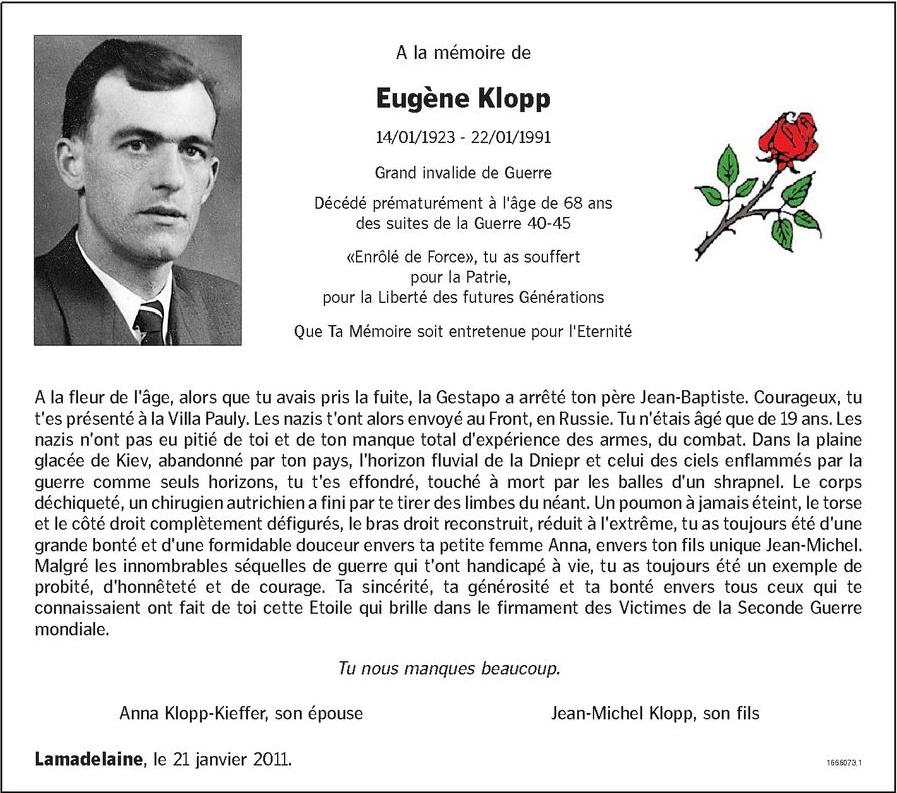 A la mémoire de

Eugène Klopp

14/01/1923 - 22/01/1991

Grand invalide de Guerre

Décédé prématurément à l'âge de 68 ans des suites de la Guerre 40-45

«Enrôlé de Force», tu as souffert pour la Patrie, pour la Liberté des futures Générations

Que Ta Mémoire soit entretenue pour l'Eternité

A la fleur de l'âge, alors que tu avais pris la fuite, la Gestapo a arrêté ton père Jean-Baptiste. Courageux, tu t'es présenté à la Villa Pauly. Les nazis t'ont alors envoyé au Front, en Russie. Tu n'étais âgé que de 19 ans. Les nazis n'ont pas eu pitié de toi et de ton manque total d'expérience des armes, du combat. Dans la plaine glacée de Kiev, abandonné par ton pays, l'horizon fluvial de la Dniepr et celui des ciels enflammés par la guerre comme seuls horizons, tu t'es effondré, touché à mort par les balles d'un shrapnel. Le corps déchiqueté, un chirugien autrichien a fini par te tirer des limbes du néant. Un poumon à jamais éteint, le torse et le côté droit complètement défigurés, le bras droit reconstruit, réduit à l'extrême, tu as toujours été d'une grande bonté et d'une formidable douceur envers ta petite femme Anna, envers ton fils unique Jean-Michel. Malgré les innombrables séquelles de guerre qui t'ont handicapé à vie, tu as toujours été un exemple de probité, d'honnêteté et de courage. Ta sincérité, ta générosité et ta bonté envers tous ceux qui te connaissaient ont fait de toi cette Etoile qui brille dans le firmament des Victimes de la Seconde Guerre mondiale.

Tu nous manques beaucoup.

Anna Klopp-Kieffer, son épouse

Jean-Michel Klopp, son fils

Lamadelaine, le 21 janvier 2011.

1666073.1